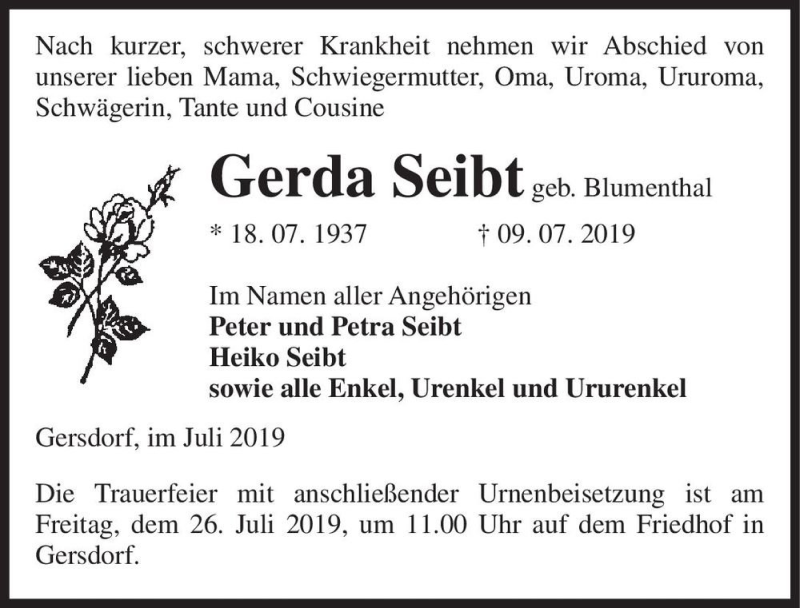 Nach kurzer, schwerer Krankheit nehmen wir Abschied von unserer lieben Mama, Schwiegermutter, Oma, Uroma, Ururoma, Schwägerin, Tante und Cousine

Gerda Seibt geb. Blumenthal

* 18. 07. 1937 † 09. 07. 2019

Im Namen aller Angehörigen
Peter und Petra Seibt
Heiko Seibt
sowie alle Enkel, Urenkel und Ururenkel

Gersdorf, im Juli 2019

Die Trauerfeier mit anschließender Urnenbeisetzung ist am Freitag, dem 26. Juli 2019, um 11.00 Uhr auf dem Friedhof in Gersdorf.